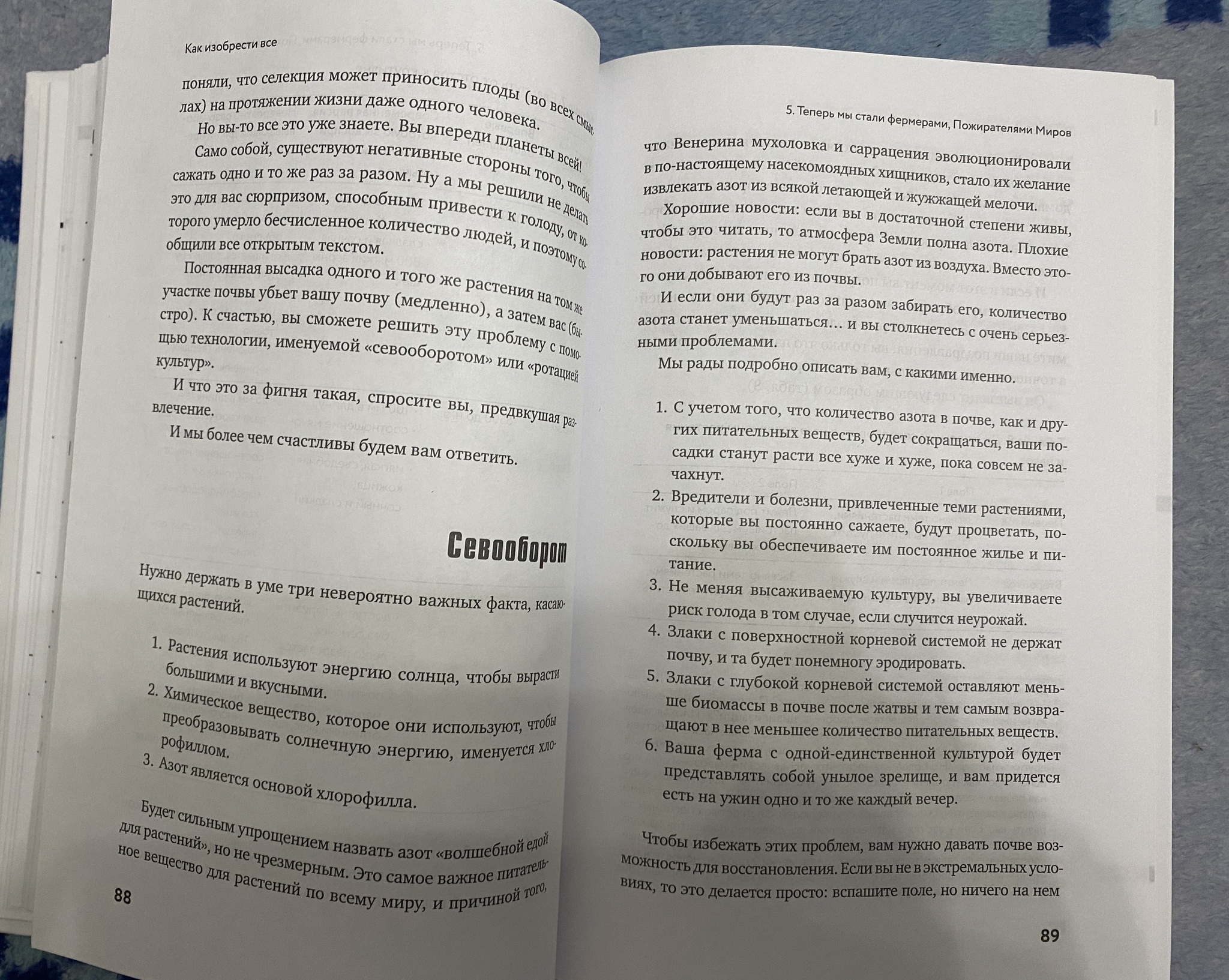 Как изобрести все

поняли, что селекция может приносить плоды (во всех смыслах) на протяжении жизни даже одного человека.

Но вы-то все это уже знаете. Вы впереди планеты всей!

Само собой, существуют негативные стороны того, чтобы сажать одно и то же раз за разом. Ну а мы решили не делать это для вас сюрпризом, способным привести к голоду, от которого умерло бесчисленное количество людей, и поэтому сообщили все открытым текстом.

Постоянная высадка одного и того же растения на том же участке почвы убьет вашу почву (медленно), а затем вас (быстро). К счастью, вы сможете решить эту проблему с помощью технологии, именуемой «севооборотом» или «ротацией культур».

И что это за фигня такая, спросите вы, предвкушая развлечение.

И мы более чем счастливы будем вам ответить.

Севооборот

Нужно держать в уме три невероятно важных факта, касающихся растений.

1. Растения используют энергию солнца, чтобы вырасти большими и вкусными.
2. Химическое вещество, которое они используют, чтобы преобразовывать солнечную энергию, именуется хлорофиллом.
3. Азот является основой хлорофилла.

Будет сильным упрощением назвать азот «волшебной едой для растений», но не чрезмерным. Это самое важное питательное вещество для растений по всему миру, и причиной того,

88

5. Теперь мы стали фермерами, Пожирателями Миров

что Венерина мухоловка и саррацения эволюционировали в по-настоящему насекомоядных хищников, стало их желание извлекать азот из всякой летающей и жужжащей мелочи.

Хорошие новости: если вы в достаточной степени живы, чтобы это читать, то атмосфера Земли полна азота. Плохие новости: растения не могут брать азот из воздуха. Вместо этого они добывают его из почвы.

И если они будут раз за разом забирать его, количество азота станет уменьшаться… и вы столкнетесь с очень серьезными проблемами.

Мы рады подробно описать вам, с какими именно.

1. С учетом того, что количество азота в почве, как и других питательных веществ, будет сокращаться, ваши посадки станут расти все хуже и хуже, пока совсем не зачахнут.
2. Вредители и болезни, привлеченные теми растениями, которые вы постоянно сажаете, будут процветать, поскольку вы обеспечиваете им постоянное жилье и питание.
3. Не меняя высаживаемую культуру, вы увеличиваете риск голода в том случае, если случится неурожай.
4. Злаки с поверхностной корневой системой не держат почву, и та будет понемногу эродировать.
5. Злаки с глубокой корневой системой оставляют меньше биомассы в почве после жатвы и тем самым возвращают в нее меньшее количество питательных веществ.
6. Ваша ферма с одной-единственной культурой будет представлять собой унылое зрелище, и вам придется есть на ужин одно и то же каждый вечер.

Чтобы избежать этих проблем, вам нужно давать почве возможность для восстановления. Если вы не в экстремальных условиях, то это делается просто: вспашите поле, но ничего на нем

89